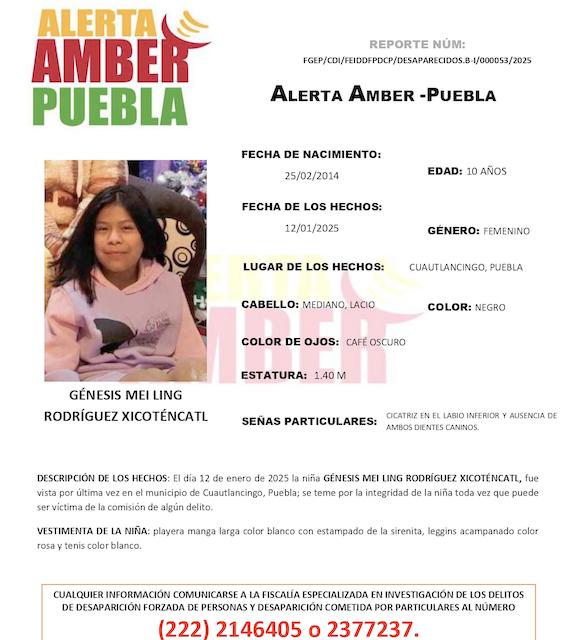 ALERTA AMBER PUEBLA

REPORTE NÚM:
FGEP/CDI/FEIDDFPDCP/DESAPARECIDOS.B-I/000053/2025

ALERTA AMBER -PUEBLA

FECHA DE NACIMIENTO:
25/02/2014

EDAD: 10 AÑOS

FECHA DE LOS HECHOS:
12/01/2025

GÉNERO: FEMENINO

LUGAR DE LOS HECHOS: CUAUTLANCINGO, PUEBLA

CABELLO: MEDIANO, LACIO

COLOR: NEGRO

COLOR DE OJOS: CAFÉ OSCURO

ESTATURA: 1.40 M

GÉNESIS MEI LING RODRÍGUEZ XICOTÉNCATL

SEÑAS PARTICULARES: CICATRIZ EN EL LABIO INFERIOR Y AUSENCIA DE AMBOS DIENTES CANINOS.

DESCRIPCIÓN DE LOS HECHOS: El día 12 de enero de 2025 la niña GÉNESIS MEI LING RODRÍGUEZ XICOTÉNCATL, fue vista por última vez en el municipio de Cuautlancingo, Puebla; se teme por la integridad de la niña toda vez que puede ser víctima de la comisión de algún delito.

VESTIMENTA DE LA NIÑA: playera manga larga color blanco con estampado de la sirenita, leggins acampanado color rosa y tenis color blanco.

CUALQUIER INFORMACIÓN COMUNICARSE A LA FISCALÍA ESPECIALIZADA EN INVESTIGACIÓN DE LOS DELITOS DE DESAPARICIÓN FORZADA DE PERSONAS Y DESAPARICIÓN COMETIDA POR PARTICULARES AL NÚMERO
(222) 2146405 o 2377237.